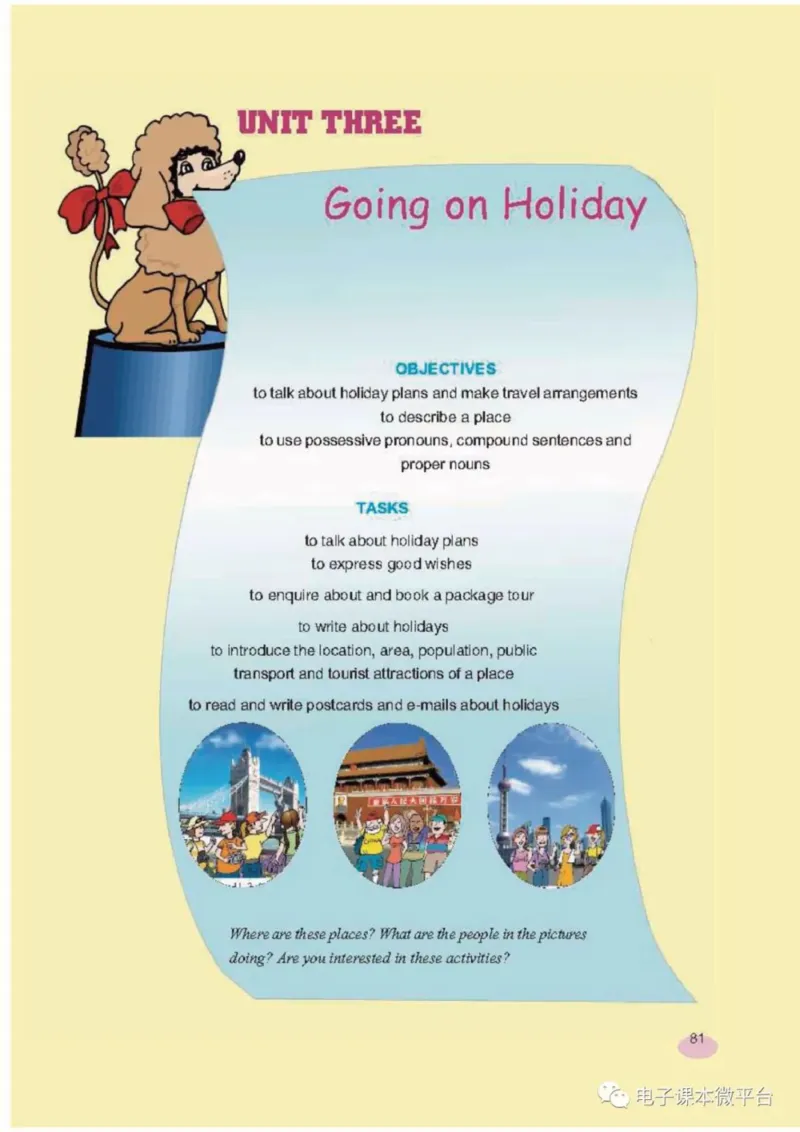 UNIT THREE

Going on Holiday

OBJECTIVES

to talk about holiday plans and make travel arrangements

to describe a place

to use possessive pronouns, compound sentences and proper nouns

TASKS

to talk about holiday plans

to express good wishes

to enquire about and book a package tour

to write about holidays

to introduce the location, area, population, public transport and tourist attractions of a place

to read and write postcards and e-mails about holidays

Where are these places? What are the people in the pictures doing? Are you interested in these activities?

81

电子课本微平台